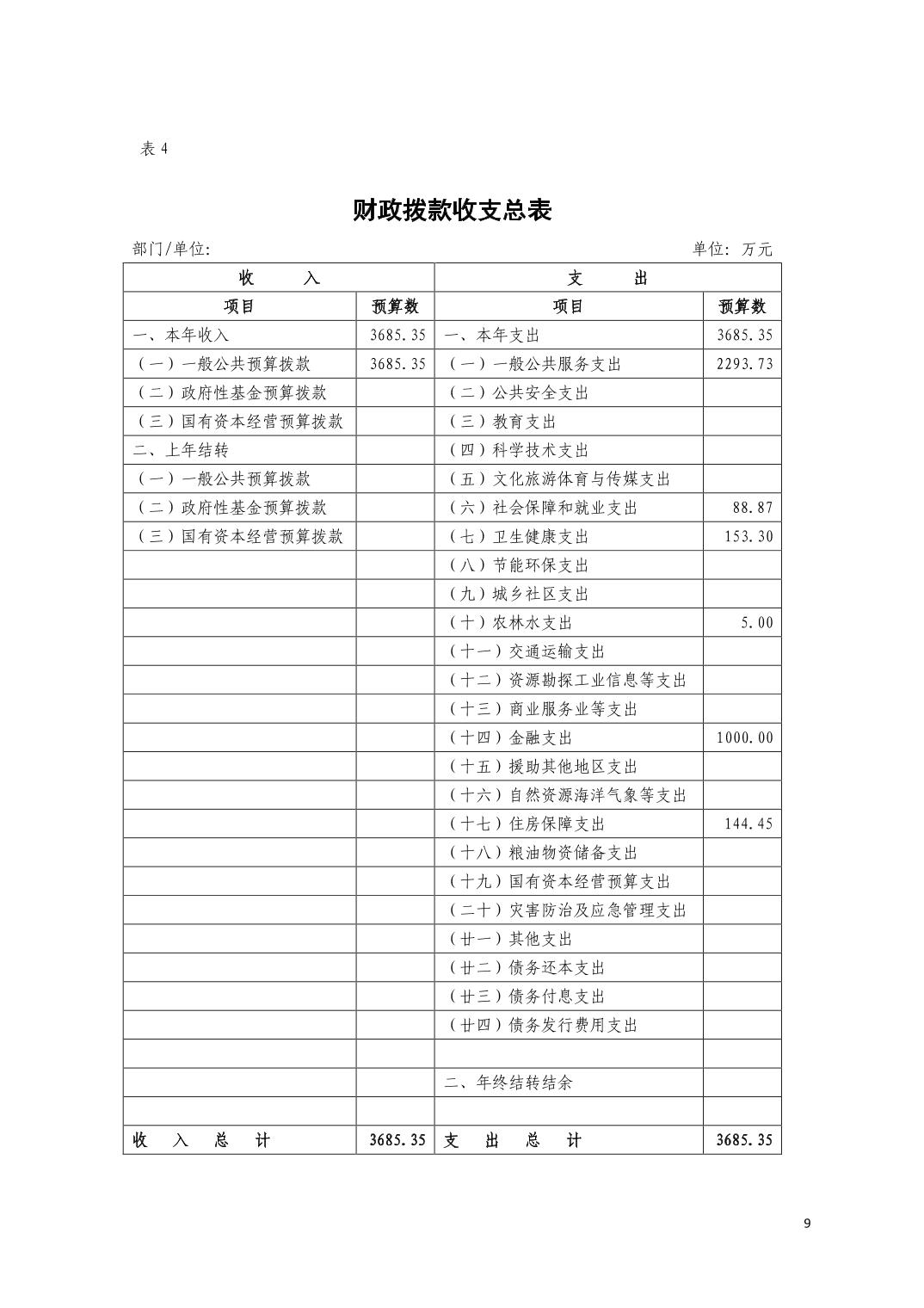 表 4

财政拨款收支总表

部门/单位:　　　　　　　　　　　　　　　　　　　　　　　　单位: 万元

| 收　　入 | | 支　　出 | |
|---|---|---|---|
| 项目 | 预算数 | 项目 | 预算数 |
| 一、本年收入 | 3685.35 | 一、本年支出 | 3685.35 |
| （一）一般公共预算拨款 | 3685.35 | （一）一般公共服务支出 | 2293.73 |
| （二）政府性基金预算拨款 | | （二）公共安全支出 | |
| （三）国有资本经营预算拨款 | | （三）教育支出 | |
| 二、上年结转 | | （四）科学技术支出 | |
| （一）一般公共预算拨款 | | （五）文化旅游体育与传媒支出 | |
| （二）政府性基金预算拨款 | | （六）社会保障和就业支出 | 88.87 |
| （三）国有资本经营预算拨款 | | （七）卫生健康支出 | 153.30 |
| | | （八）节能环保支出 | |
| | | （九）城乡社区支出 | |
| | | （十）农林水支出 | 5.00 |
| | | （十一）交通运输支出 | |
| | | （十二）资源勘探工业信息等支出 | |
| | | （十三）商业服务业等支出 | |
| | | （十四）金融支出 | 1000.00 |
| | | （十五）援助其他地区支出 | |
| | | （十六）自然资源海洋气象等支出 | |
| | | （十七）住房保障支出 | 144.45 |
| | | （十八）粮油物资储备支出 | |
| | | （十九）国有资本经营预算支出 | |
| | | （二十）灾害防治及应急管理支出 | |
| | | （廿一）其他支出 | |
| | | （廿二）债务还本支出 | |
| | | （廿三）债务付息支出 | |
| | | （廿四）债务发行费用支出 | |
| | | | |
| | | 二、年终结转结余 | |
| | | | |
| 收　入　总　计 | 3685.35 | 支　出　总　计 | 3685.35 |

9